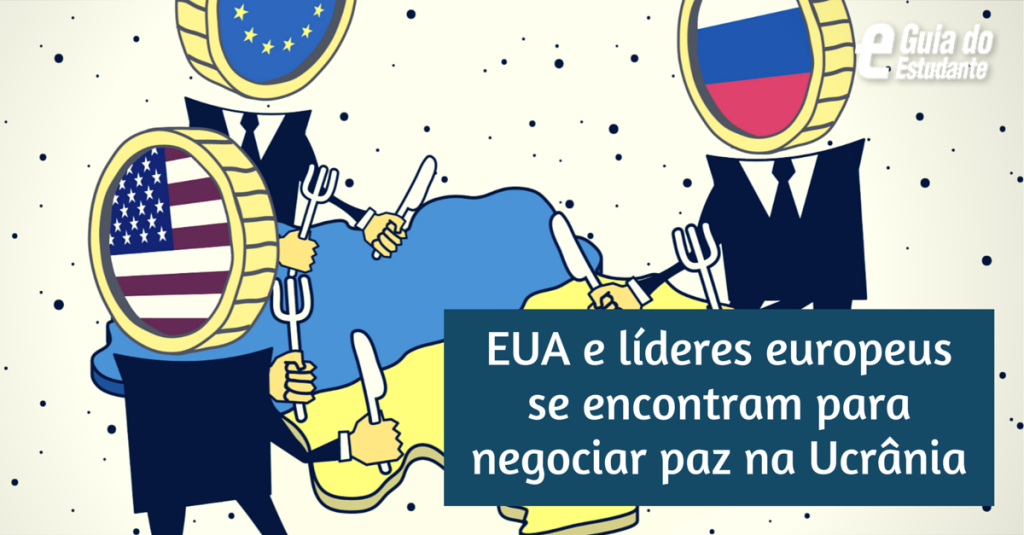 Guia do Estudante

EUA e líderes europeus se encontram para negociar paz na Ucrânia